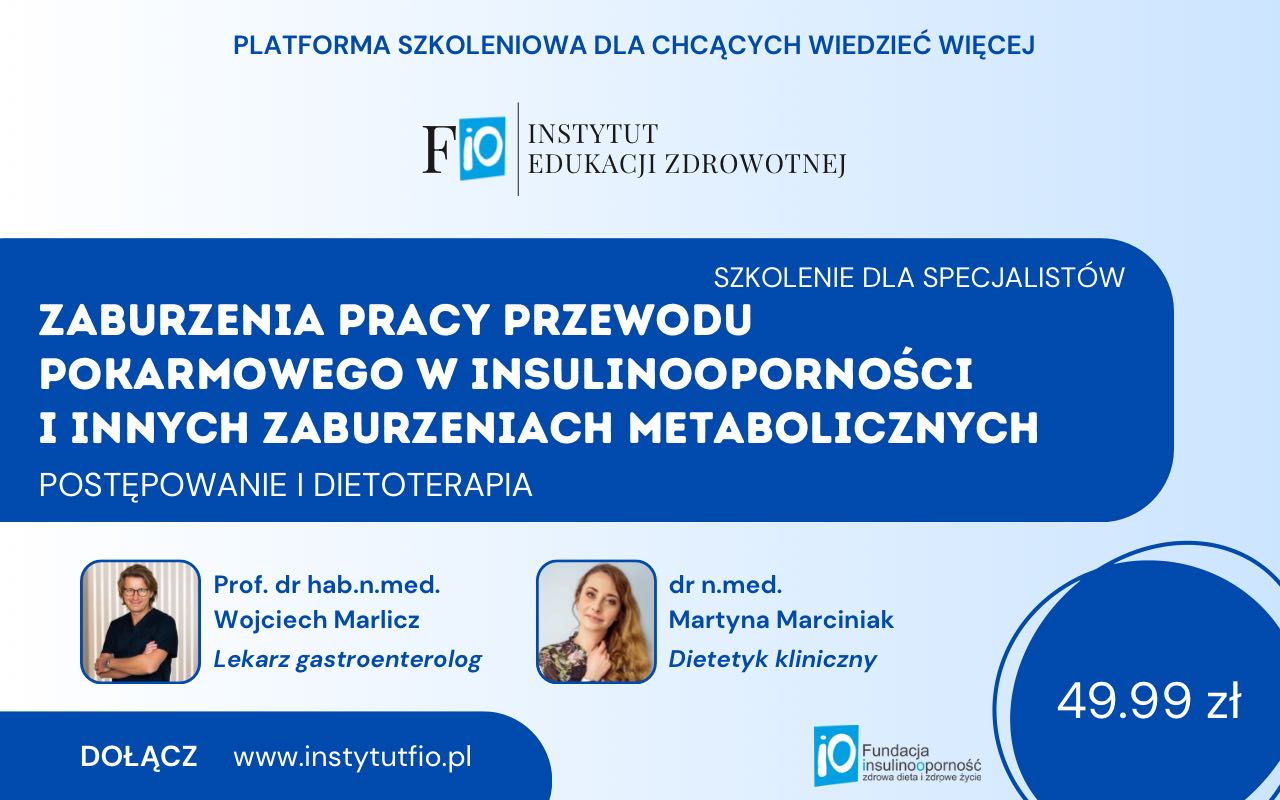 PLATFORMA SZKOLENIOWA DLA CHCĄCYCH WIEDZIEĆ WIĘCEJ

FiO INSTYTUT EDUKACJI ZDROWOTNEJ

SZKOLENIE DLA SPECJALISTÓW

ZABURZENIA PRACY PRZEWODU POKARMOWEGO W INSULINOOPORNOŚCI I INNYCH ZABURZENIACH METABOLICZNYCH

POSTĘPOWANIE I DIETOTERAPIA

Prof. dr hab.n.med. Wojciech Marlicz
Lekarz gastroenterolog

dr n.med. Martyna Marciniak
Dietetyk kliniczny

49.99 zł

DOŁĄCZ www.instytutfio.pl

iO Fundacja insulinooporność zdrowa dieta i zdrowe życie